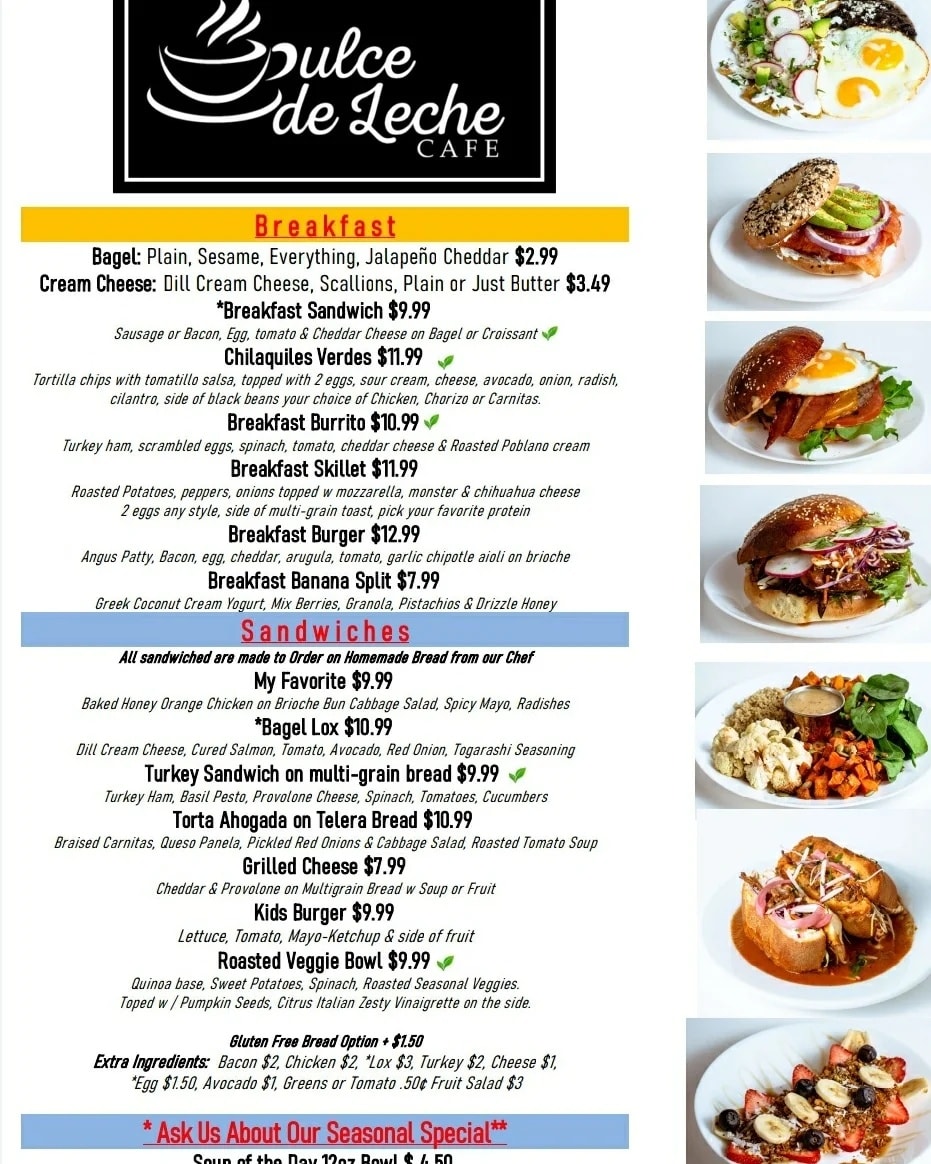 Dulce de Leche CAFE

Breakfast

Bagel: Plain, Sesame, Everything, Jalapeño Cheddar $2.99
Cream Cheese: Dill Cream Cheese, Scallions, Plain or Just Butter $3.49

*Breakfast Sandwich $9.99
Sausage or Bacon, Egg, tomato & Cheddar Cheese on Bagel or Croissant

Chilaquiles Verdes $11.99
Tortilla chips with tomatillo salsa, topped with 2 eggs, sour cream, cheese, avocado, onion, radish, cilantro, side of black beans your choice of Chicken, Chorizo or Carnitas.

Breakfast Burrito $10.99
Turkey ham, scrambled eggs, spinach, tomato, cheddar cheese & Roasted Poblano cream

Breakfast Skillet $11.99
Roasted Potatoes, peppers, onions topped w mozzarella, monster & chihuahua cheese 2 eggs any style, side of multi-grain toast, pick your favorite protein

Breakfast Burger $12.99
Angus Patty, Bacon, egg, cheddar, arugula, tomato, garlic chipotle aioli on brioche

Breakfast Banana Split $7.99
Greek Coconut Cream Yogurt, Mix Berries, Granola, Pistachios & Drizzle Honey

Sandwiches

All sandwiched are made to Order on Homemade Bread from our Chef

My Favorite $9.99
Baked Honey Orange Chicken on Brioche Bun Cabbage Salad, Spicy Mayo, Radishes

*Bagel Lox $10.99
Dill Cream Cheese, Cured Salmon, Tomato, Avocado, Red Onion, Togarashi Seasoning

Turkey Sandwich on multi-grain bread $9.99
Turkey Ham, Basil Pesto, Provolone Cheese, Spinach, Tomatoes, Cucumbers

Torta Ahogada on Telera Bread $10.99
Braised Carnitas, Queso Panela, Pickled Red Onions & Cabbage Salad, Roasted Tomato Soup

Grilled Cheese $7.99
Cheddar & Provolone on Multigrain Bread w Soup or Fruit

Kids Burger $9.99
Lettuce, Tomato, Mayo-Ketchup & side of fruit

Roasted Veggie Bowl $9.99
Quinoa base, Sweet Potatoes, Spinach, Roasted Seasonal Veggies. Toped w / Pumpkin Seeds, Citrus Italian Zesty Vinaigrette on the side.

Gluten Free Bread Option + $1.50
Extra Ingredients: Bacon $2, Chicken $2, *Lox $3, Turkey $2, Cheese $1, *Egg $1.50, Avocado $1, Greens or Tomato .50¢ Fruit Salad $3

* Ask Us About Our Seasonal Special**
Soup of the Day 12oz Bowl $ 4.50